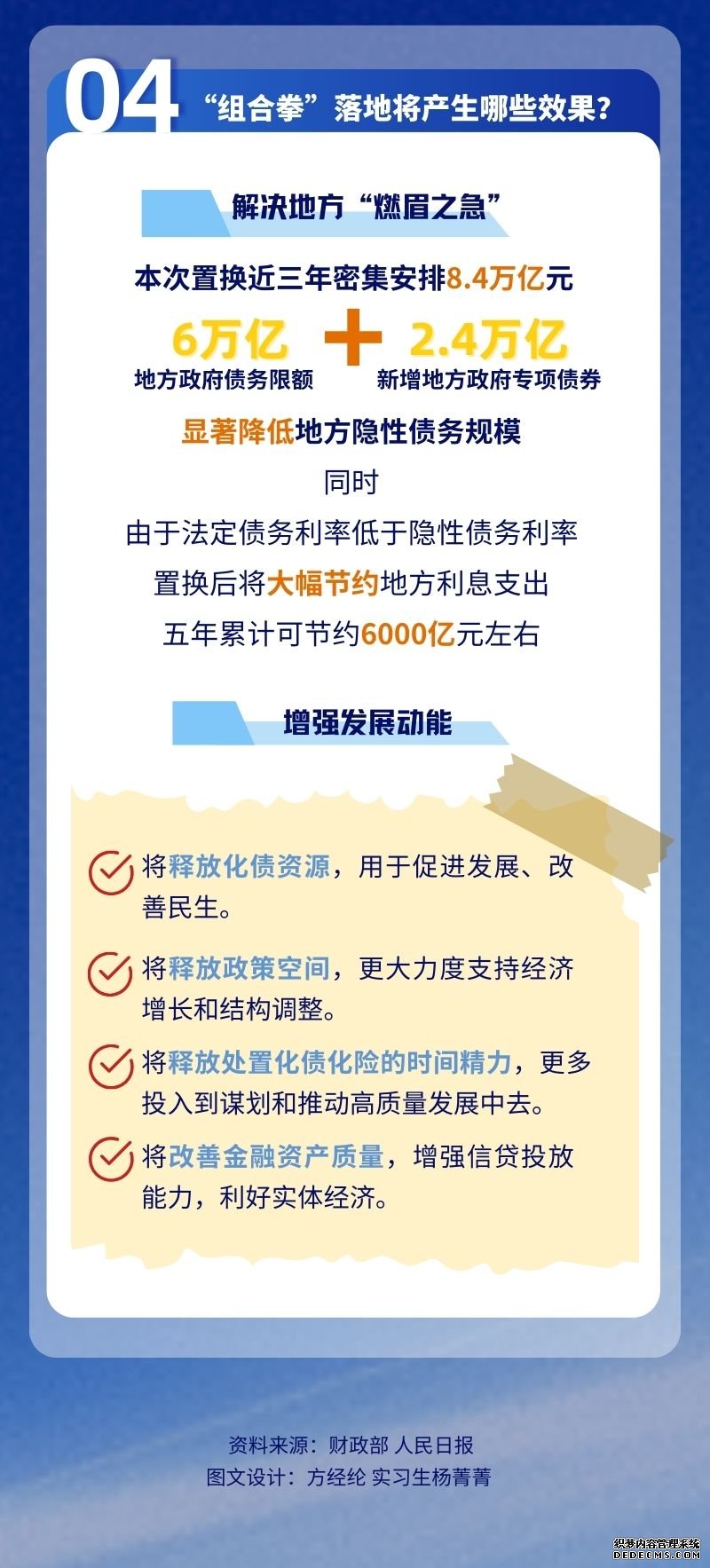 04 “组合拳”落地将产生哪些效果？

解决地方“燃眉之急”

本次置换近三年密集安排8.4万亿元

6万亿
地方政府债务限额

+

2.4万亿
新增地方政府专项债券

显著降低地方隐性债务规模

同时

由于法定债务利率低于隐性债务利率

置换后将大幅节约地方利息支出

五年累计可节约6000亿元左右

增强发展动能

将释放化债资源，用于促进发展、改善民生。

将释放政策空间，更大力度支持经济增长和结构调整。

将释放处置化债化险的时间精力，更多投入到谋划和推动高质量发展中去。

将改善金融资产质量，增强信贷投放能力，利好实体经济。

资料来源：财政部 人民日报
图文设计：方经纶 实习生杨菁菁

织梦内容管理系统
DEDECMS.COM